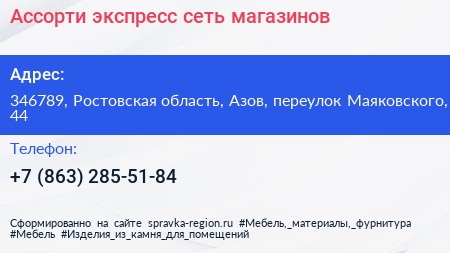 Ассорти экспресс сеть магазинов

Адрес:

346789, Ростовская область, Азов, переулок Маяковского, 44

Телефон:

+7 (863) 285-51-84

Сформированно на сайте spravka-region.ru #Мебель,_материалы,_фурнитура #Мебель #Изделия_из_камня_для_помещений